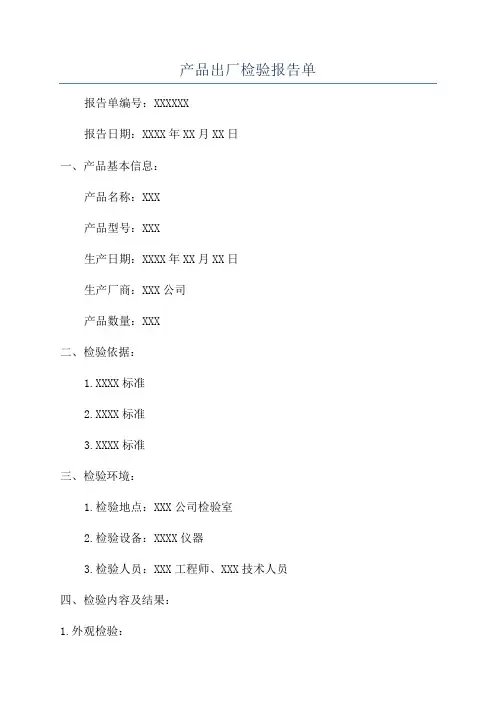 产品出厂检验报告单

报告单编号：XXXXXX

报告日期：XXXX年XX月XX日

一、产品基本信息：

产品名称：XXX

产品型号：XXX

生产日期：XXXX年XX月XX日

生产厂商：XXX公司

产品数量：XXX

二、检验依据：

1.XXXX标准

2.XXXX标准

3.XXXX标准

三、检验环境：

1.检验地点：XXX公司检验室

2.检验设备：XXXX仪器

3.检验人员：XXX工程师、XXX技术人员

四、检验内容及结果：

1.外观检验：